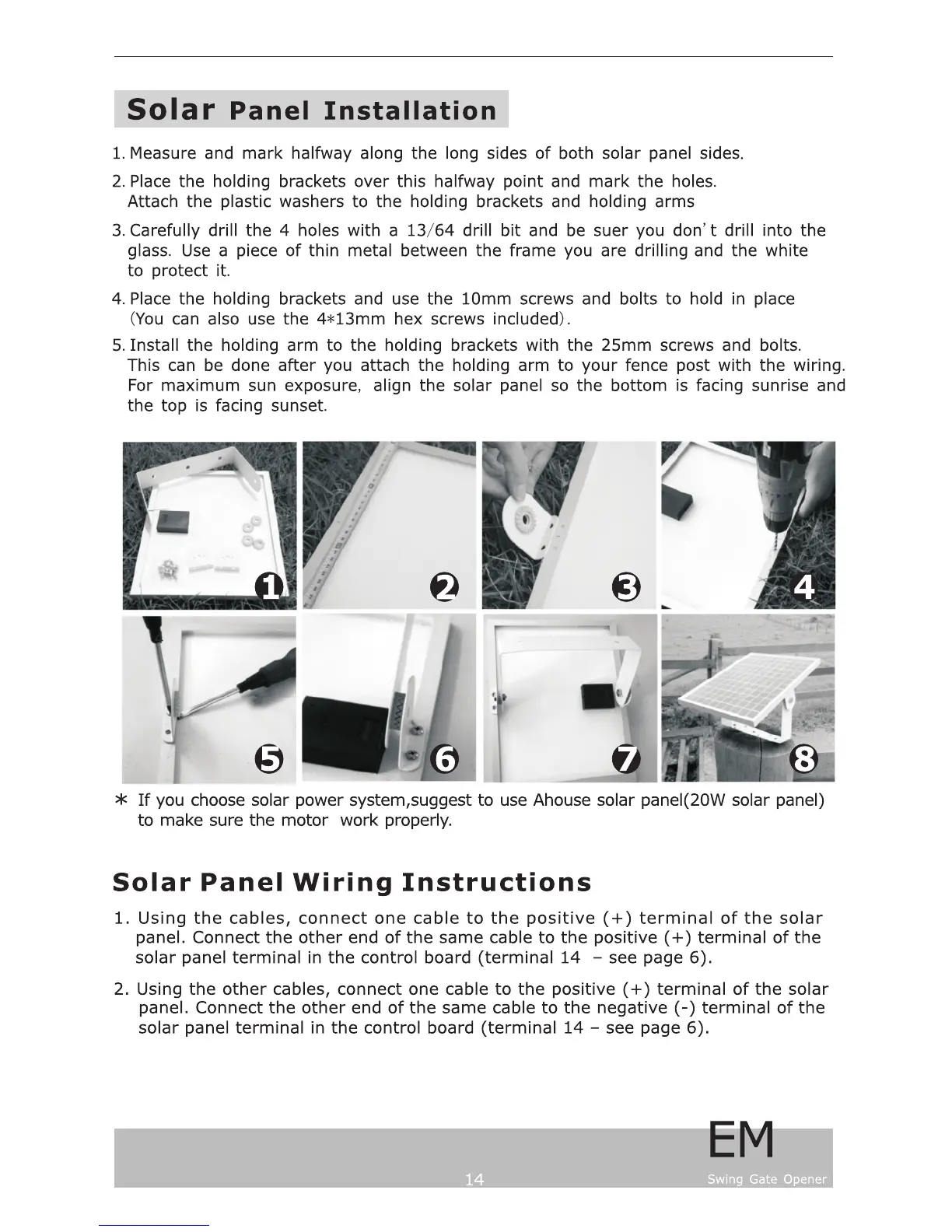 Solar Panel Installation

1. Measure and mark halfway along the long sides of both solar panel sides.

2. Place the holding brackets over this halfway point and mark the holes. Attach the plastic washers to the holding brackets and holding arms

3. Carefully drill the 4 holes with a 13/64 drill bit and be suer you don't drill into the glass. Use a piece of thin metal between the frame you are drilling and the white to protect it.

4. Place the holding brackets and use the 10mm screws and bolts to hold in place (You can also use the 4*13mm hex screws included).

5. Install the holding arm to the holding brackets with the 25mm screws and bolts. This can be done after you attach the holding arm to your fence post with the wiring. For maximum sun exposure, align the solar panel so the bottom is facing sunrise and the top is facing sunset.

1 2 3 4
5 6 7 8

* If you choose solar power system,suggest to use Ahouse solar panel(20W solar panel) to make sure the motor work properly.

Solar Panel Wiring Instructions

1. Using the cables, connect one cable to the positive (+) terminal of the solar panel. Connect the other end of the same cable to the positive (+) terminal of the solar panel terminal in the control board (terminal 14 – see page 6).

2. Using the other cables, connect one cable to the positive (+) terminal of the solar panel. Connect the other end of the same cable to the negative (-) terminal of the solar panel terminal in the control board (terminal 14 – see page 6).

EM
14
Swing Gate Opener